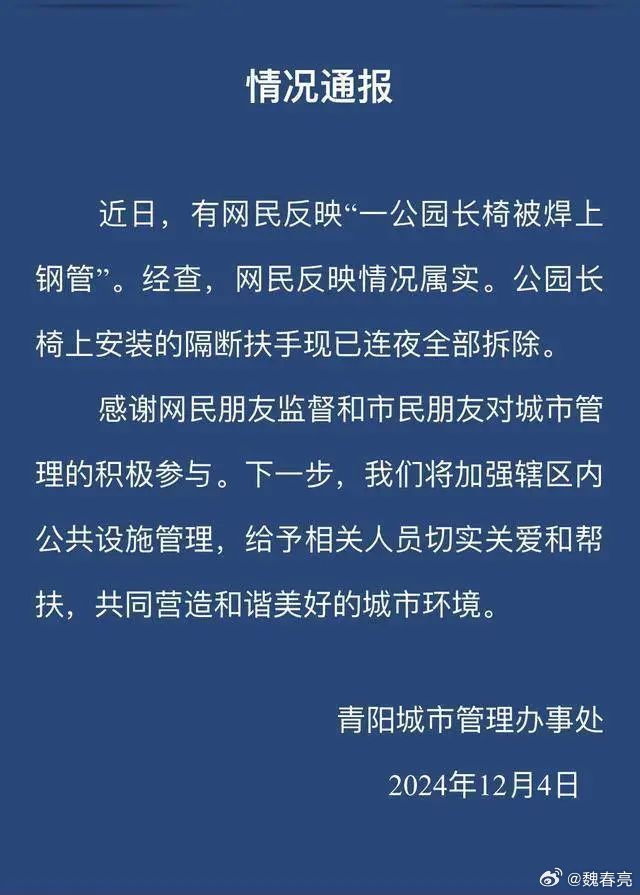 情况通报

近日，有网民反映“一公园长椅被焊上钢管”。经查，网民反映情况属实。公园长椅上安装的隔断扶手现已连夜全部拆除。

感谢网民朋友监督和市民朋友对城市管理的积极参与。下一步，我们将加强辖区内公共设施管理，给予相关人员切实关爱和帮扶，共同营造和谐美好的城市环境。

青阳城市管理办事处

2024年12月4日

@魏春亮